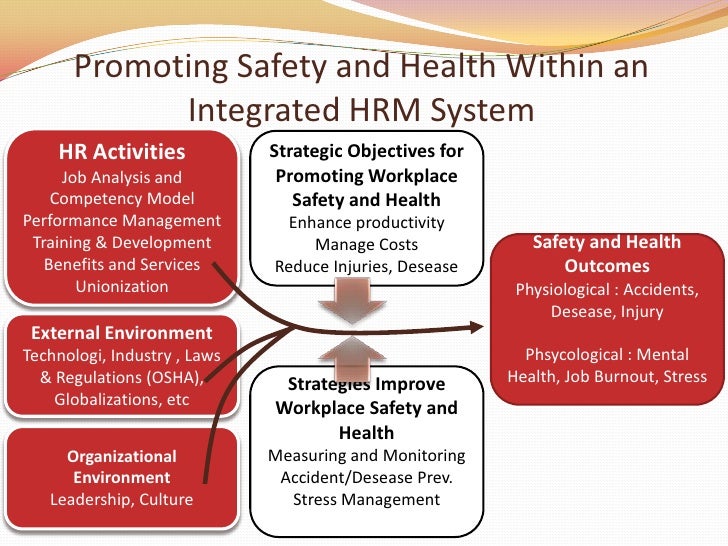 Promoting Safety and Health Within an Integrated HRM System

HR Activities
Job Analysis and Competency Model
Performance Management
Training & Development
Benefits and Services
Unionization

External Environment
Technologi, Industry , Laws & Regulations (OSHA), Globalizations, etc

Organizational Environment
Leadership, Culture

Strategic Objectives for Promoting Workplace Safety and Health
Enhance productivity
Manage Costs
Reduce Injuries, Desease

Strategies Improve Workplace Safety and Health
Measuring and Monitoring
Accident/Desease Prev.
Stress Management

Safety and Health Outcomes
Physiological : Accidents, Desease, Injury

Phsycological : Mental Health, Job Burnout, Stress